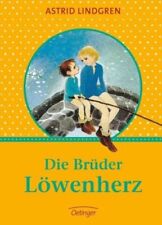 ASTRID LINDGREN

Die Brüder
Löwenherz

Oetinger